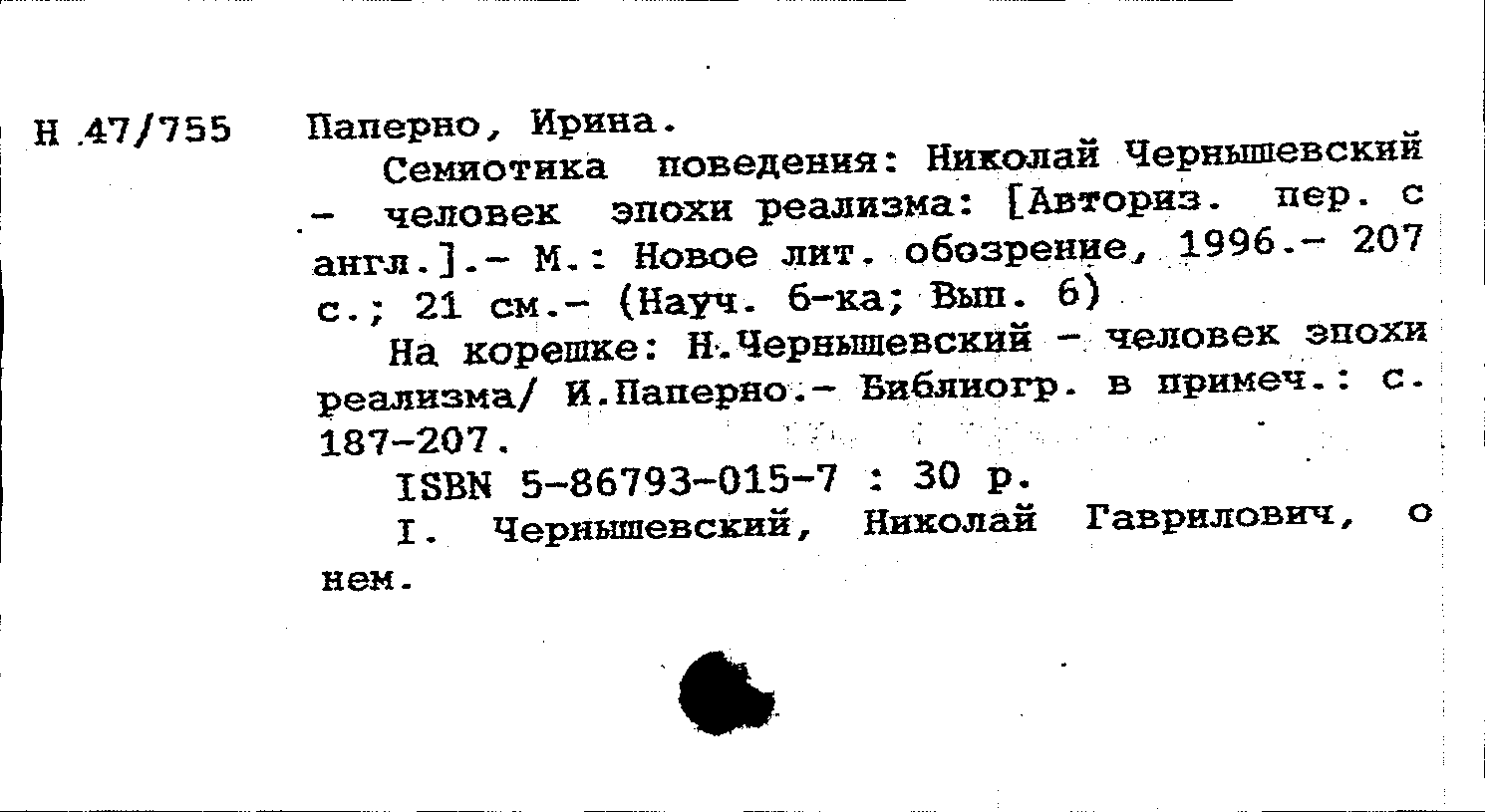 Н 47/755 Паперно, Ирина.

Семиотика поведения: Николай Чернышевский - человек эпохи реализма: [Авториз. пер. с англ.].- М.: Новое лит. обозрение, 1996.- 207 с.; 21 см.- (Науч. б-ка; Вып. 6)

На корешке: Н.Чернышевский - человек эпохи реализма/ И.Паперно.- Библиогр. в примеч.: с. 187-207.

ISBN 5-86793-015-7 : 30 р.

I. Чернышевский, Николай Гаврилович, о нем.